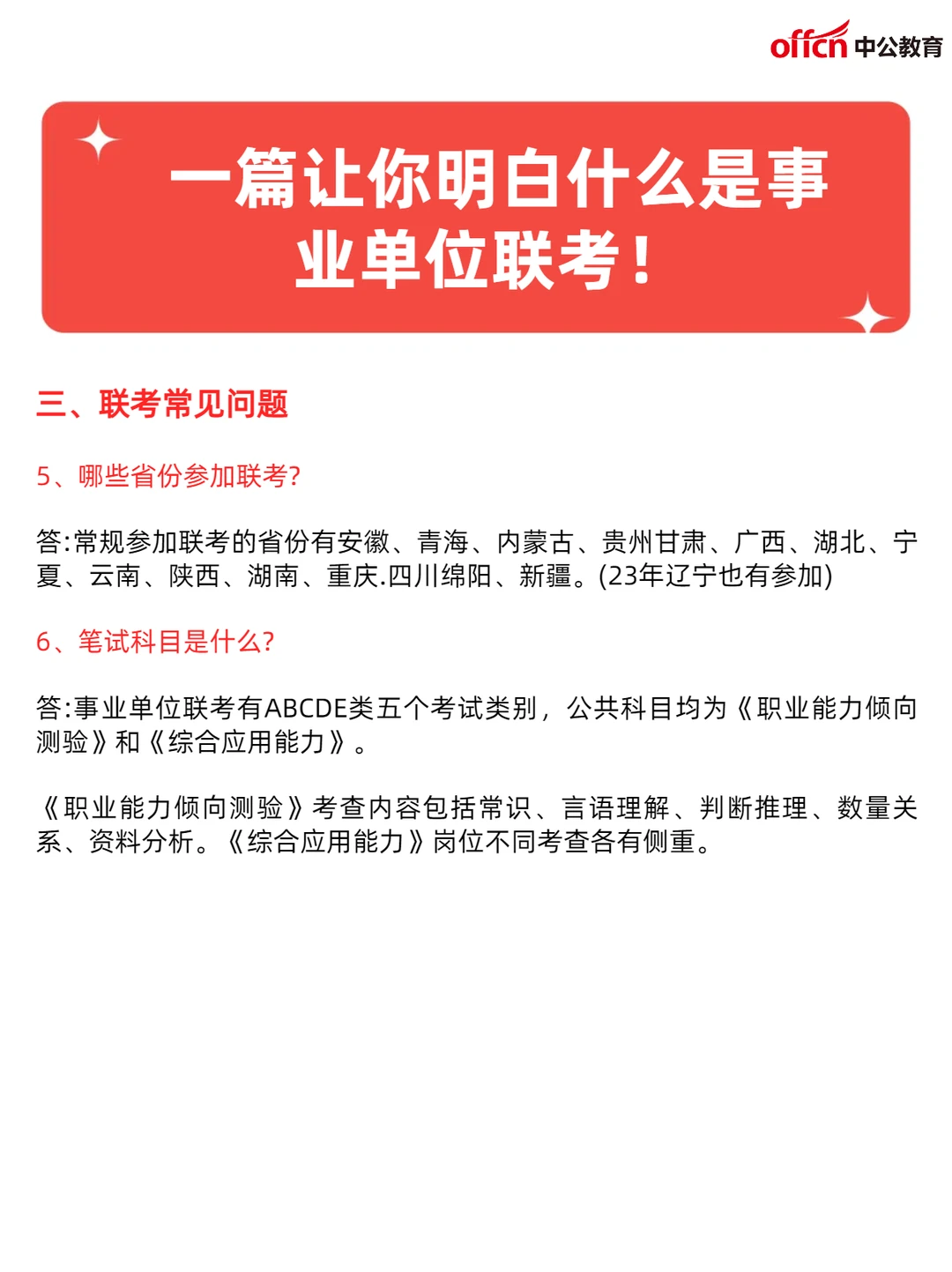 offcn 中公教育

一篇让你明白什么是事业单位联考！

三、联考常见问题

5、哪些省份参加联考?

答:常规参加联考的省份有安徽、青海、内蒙古、贵州甘肃、广西、湖北、宁夏、云南、陕西、湖南、重庆.四川绵阳、新疆。(23年辽宁也有参加)

6、笔试科目是什么?

答:事业单位联考有ABCDE类五个考试类别，公共科目均为《职业能力倾向测验》和《综合应用能力》。

《职业能力倾向测验》考查内容包括常识、言语理解、判断推理、数量关系、资料分析。《综合应用能力》岗位不同考查各有侧重。